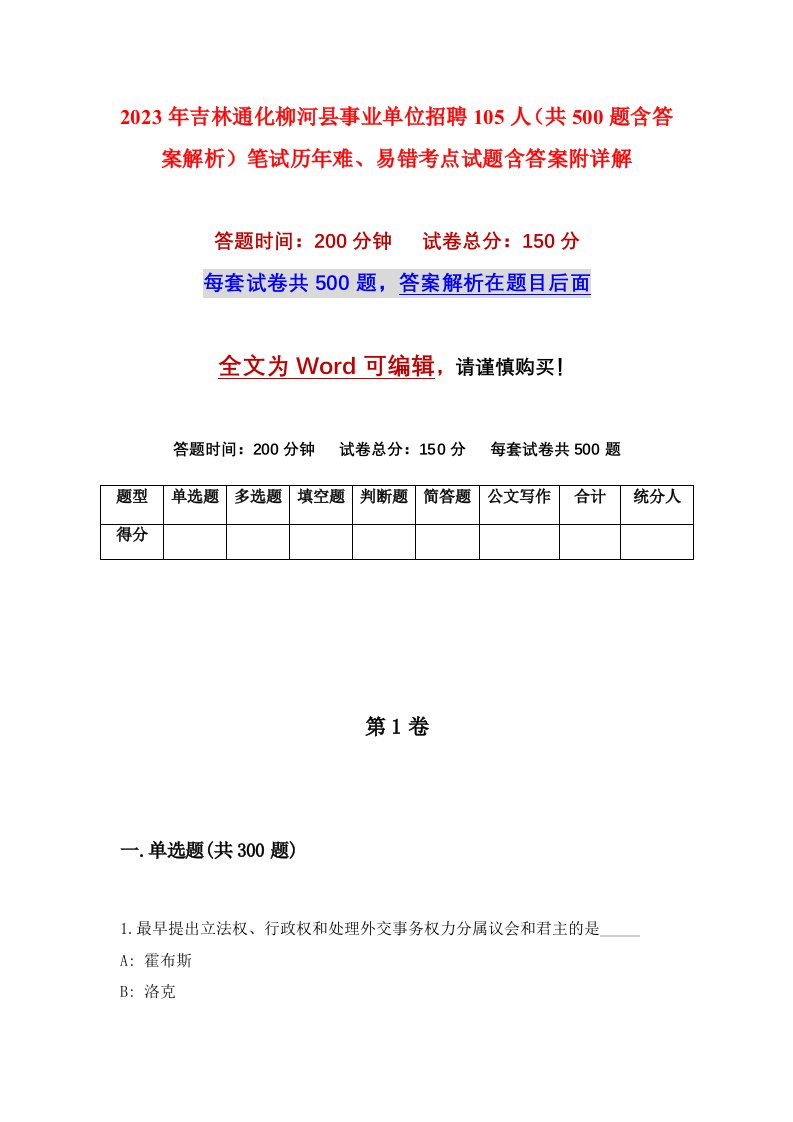 2023年吉林通化柳河县事业单位招聘105人（共500题含答案解析）笔试历年难、易错考点试题含答案附详解

答题时间：200分钟　试卷总分：150分

每套试卷共500题，答案解析在题目后面

全文为Word可编辑，请谨慎购买！

答题时间：200分钟　试卷总分：150分　每套试卷共500题

| 题型 | 单选题 | 多选题 | 填空题 | 判断题 | 简答题 | 公文写作 | 合计 | 统分人 |
|---|---|---|---|---|---|---|---|---|
| 得分 | | | | | | | | |

第1卷

一.单选题(共300题)

1.最早提出立法权、行政权和处理外交事务权力分属议会和君主的是_____

A: 霍布斯

B: 洛克